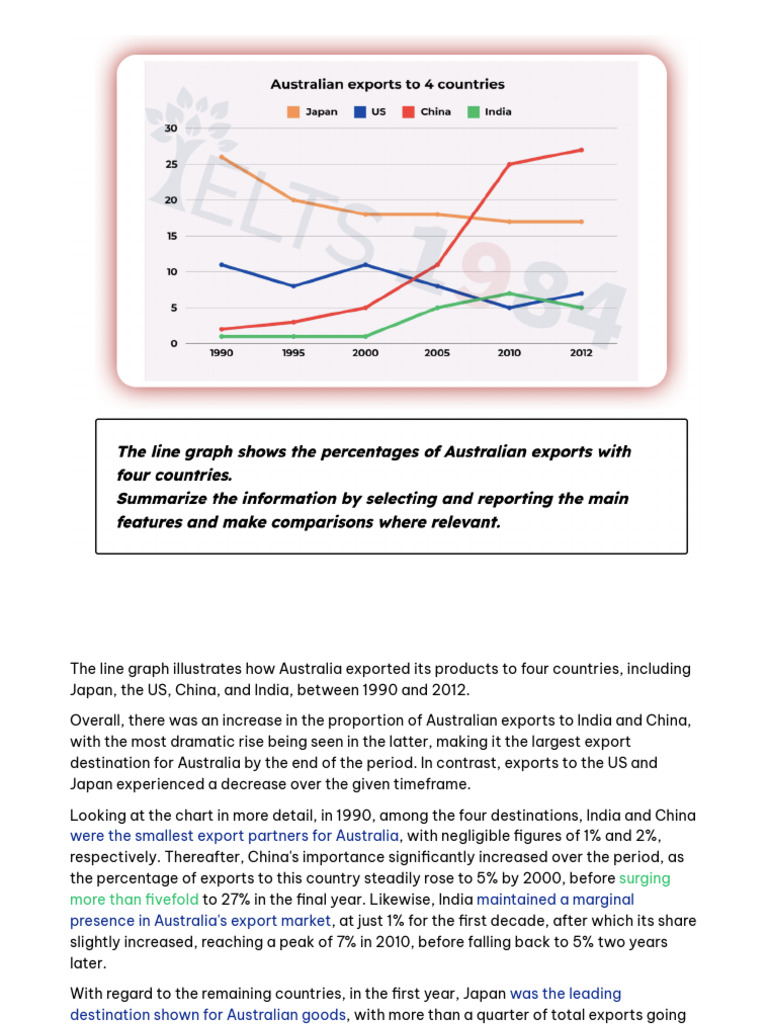 Australian exports to 4 countries

Japan US China India

30
25
20
15
10
5
0

1990 1995 2000 2005 2010 2012

IELTS 1984

The line graph shows the percentages of Australian exports with four countries.
Summarize the information by selecting and reporting the main features and make comparisons where relevant.

The line graph illustrates how Australia exported its products to four countries, including Japan, the US, China, and India, between 1990 and 2012.

Overall, there was an increase in the proportion of Australian exports to India and China, with the most dramatic rise being seen in the latter, making it the largest export destination for Australia by the end of the period. In contrast, exports to the US and Japan experienced a decrease over the given timeframe.

Looking at the chart in more detail, in 1990, among the four destinations, India and China were the smallest export partners for Australia, with negligible figures of 1% and 2%, respectively. Thereafter, China's importance significantly increased over the period, as the percentage of exports to this country steadily rose to 5% by 2000, before surging more than fivefold to 27% in the final year. Likewise, India maintained a marginal presence in Australia's export market, at just 1% for the first decade, after which its share slightly increased, reaching a peak of 7% in 2010, before falling back to 5% two years later.

With regard to the remaining countries, in the first year, Japan was the leading destination shown for Australian goods, with more than a quarter of total exports going